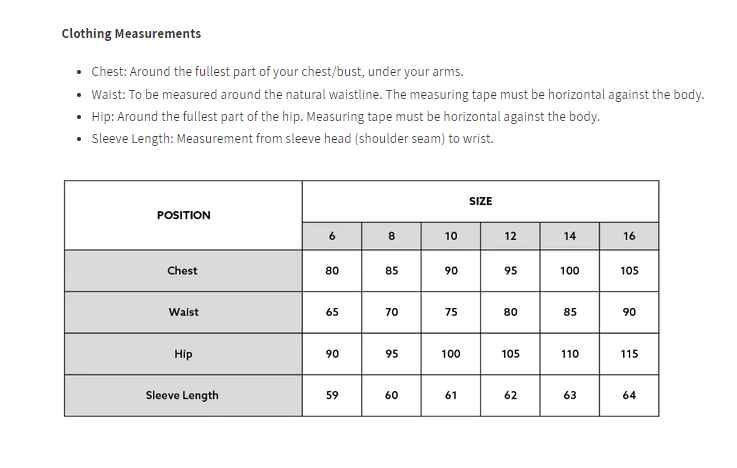 Clothing Measurements

- Chest: Around the fullest part of your chest/bust, under your arms.
- Waist: To be measured around the natural waistline. The measuring tape must be horizontal against the body.
- Hip: Around the fullest part of the hip. Measuring tape must be horizontal against the body.
- Sleeve Length: Measurement from sleeve head (shoulder seam) to wrist.

| POSITION | SIZE | | | | | |
|---|---|---|---|---|---|---|
| | 6 | 8 | 10 | 12 | 14 | 16 |
| Chest | 80 | 85 | 90 | 95 | 100 | 105 |
| Waist | 65 | 70 | 75 | 80 | 85 | 90 |
| Hip | 90 | 95 | 100 | 105 | 110 | 115 |
| Sleeve Length | 59 | 60 | 61 | 62 | 63 | 64 |